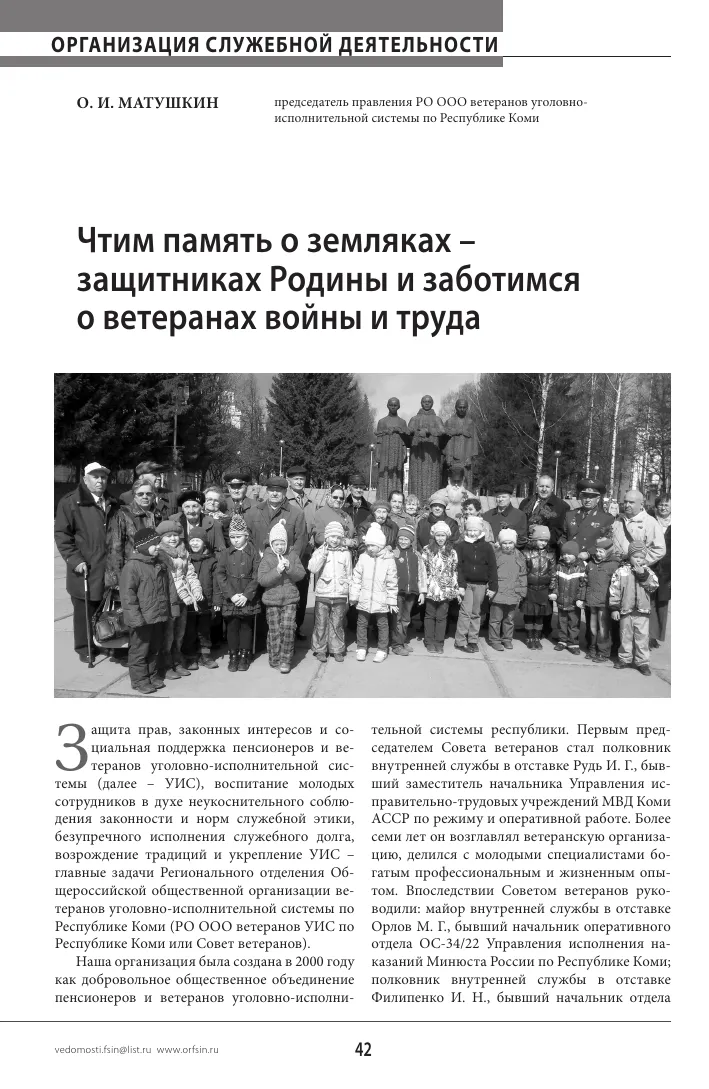 ОРГАНИЗАЦИЯ СЛУЖЕБНОЙ ДЕЯТЕЛЬНОСТИ

О. И. МАТУШКИН

председатель правления РО ООО ветеранов уголовно-исполнительной системы по Республике Коми

Чтим память о земляках – защитниках Родины и заботимся о ветеранах войны и труда

Защита прав, законных интересов и социальная поддержка пенсионеров и ветеранов уголовно-исполнительной системы (далее – УИС), воспитание молодых сотрудников в духе неукоснительного соблюдения законности и норм служебной этики, безупречного исполнения служебного долга, возрождение традиций и укрепление УИС – главные задачи Регионального отделения Общероссийской общественной организации ветеранов уголовно-исполнительной системы по Республике Коми (РО ООО ветеранов УИС по Республике Коми или Совет ветеранов).

Наша организация была создана в 2000 году как добровольное общественное объединение пенсионеров и ветеранов уголовно-исполнительной системы республики. Первым председателем Совета ветеранов стал полковник внутренней службы в отставке Рудь И. Г., бывший заместитель начальника Управления исправительно-трудовых учреждений МВД Коми АССР по режиму и оперативной работе. Более семи лет он возглавлял ветеранскую организацию, делился с молодыми специалистами богатым профессиональным и жизненным опытом. Впоследствии Советом ветеранов руководили: майор внутренней службы в отставке Орлов М. Г., бывший начальник оперативного отдела ОС-34/22 Управления исполнения наказаний Минюста России по Республике Коми; полковник внутренней службы в отставке Филипенко И. Н., бывший начальник отдела

vedomosti.fsin@list.ru www.orfsin.ru

42